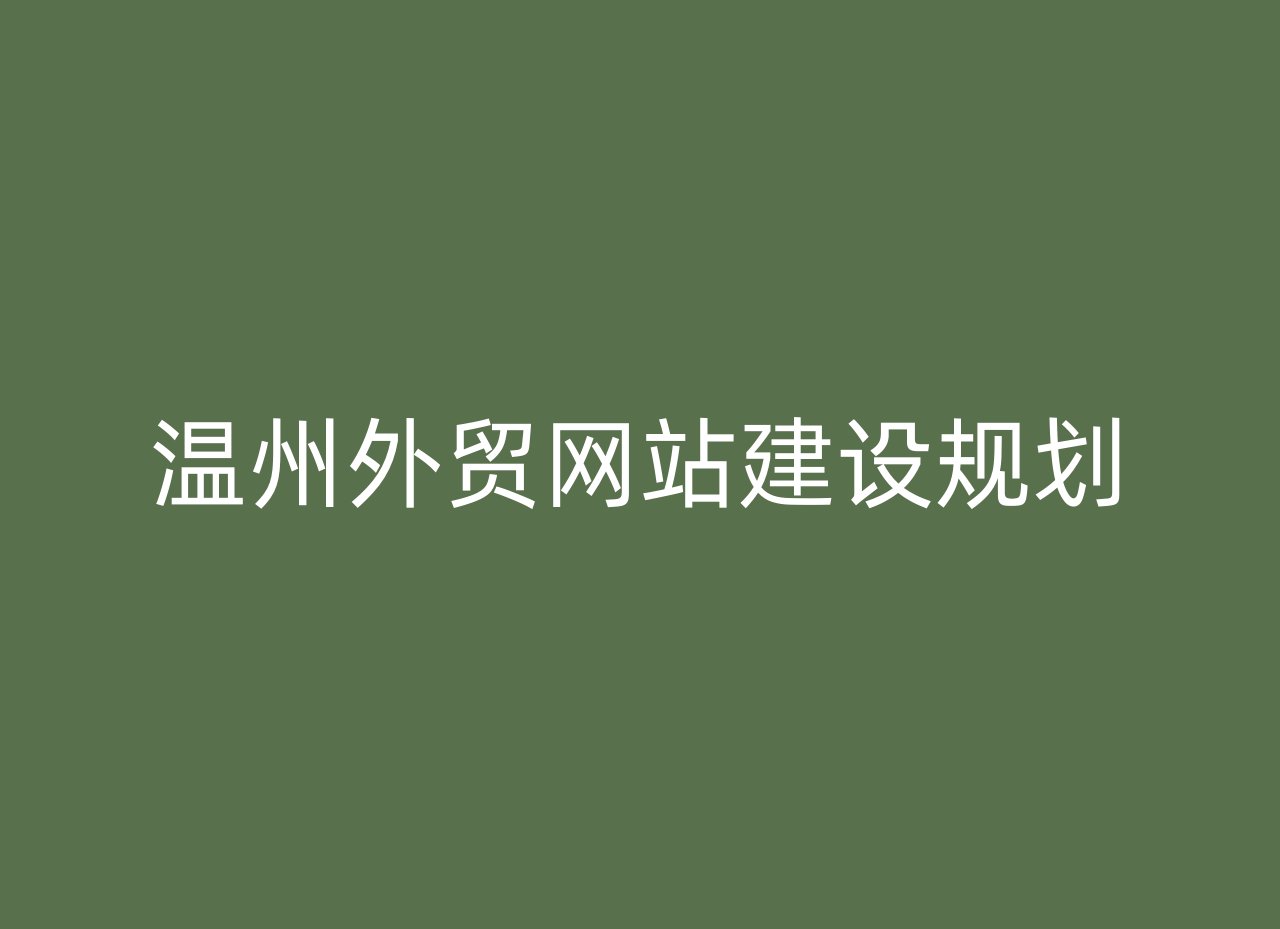 温州外贸网站建设规划